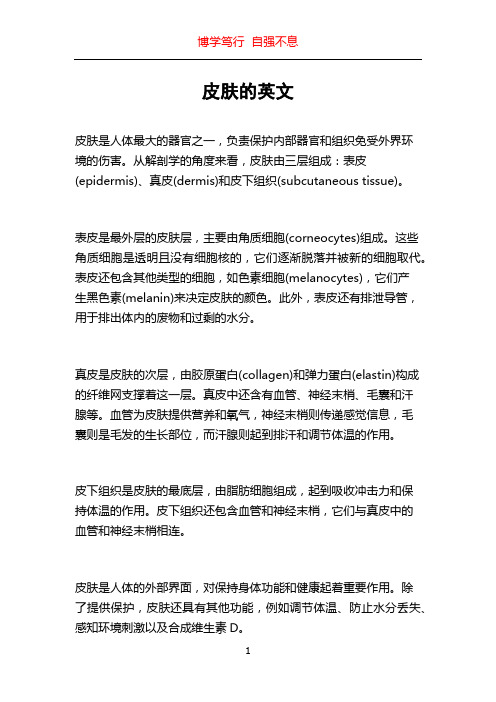 博学笃行 自强不息

皮肤的英文

皮肤是人体最大的器官之一，负责保护内部器官和组织免受外界环境的伤害。从解剖学的角度来看，皮肤由三层组成：表皮(epidermis)、真皮(dermis)和皮下组织(subcutaneous tissue)。

表皮是最外层的皮肤层，主要由角质细胞(corneocytes)组成。这些角质细胞是透明且没有细胞核的，它们逐渐脱落并被新的细胞取代。表皮还包含其他类型的细胞，如色素细胞(melanocytes)，它们产生黑色素(melanin)来决定皮肤的颜色。此外，表皮还有排泄导管，用于排出体内的废物和过剩的水分。

真皮是皮肤的次层，由胶原蛋白(collagen)和弹力蛋白(elastin)构成的纤维网支撑着这一层。真皮中还含有血管、神经末梢、毛囊和汗腺等。血管为皮肤提供营养和氧气，神经末梢则传递感觉信息，毛囊则是毛发的生长部位，而汗腺则起到排汗和调节体温的作用。

皮下组织是皮肤的最底层，由脂肪细胞组成，起到吸收冲击力和保持体温的作用。皮下组织还包含血管和神经末梢，它们与真皮中的血管和神经末梢相连。

皮肤是人体的外部界面，对保持身体功能和健康起着重要作用。除了提供保护，皮肤还具有其他功能，例如调节体温、防止水分丢失、感知环境刺激以及合成维生素 D。

1